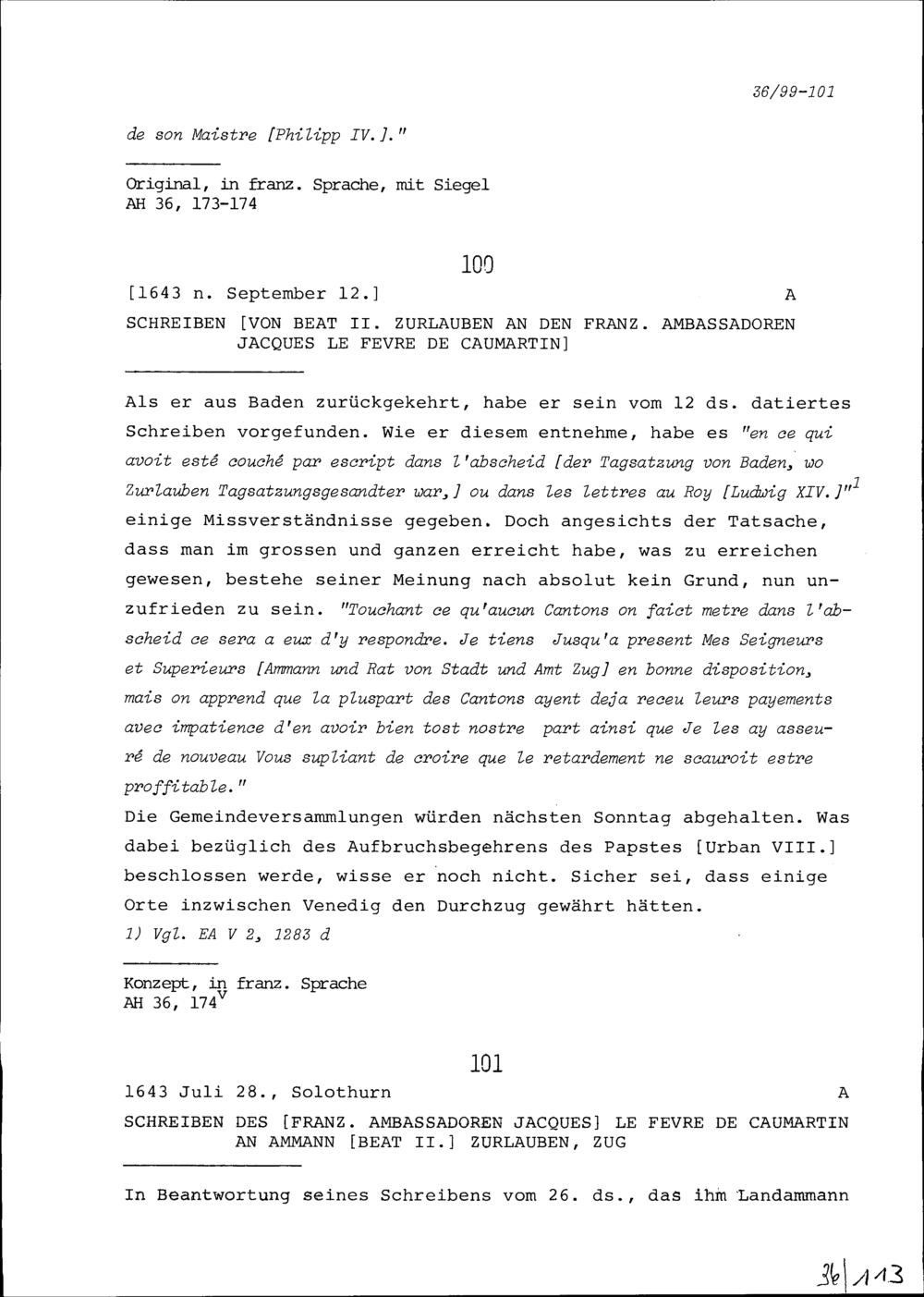 36/99-101

de son Maistre [Philipp IV.]."

Original, in franz. Sprache, mit Siegel
AH 36, 173-174

100

[1643 n. September 12.] A

SCHREIBEN [VON BEAT II. ZURLAUBEN AN DEN FRANZ. AMBASSADOREN JACQUES LE FEVRE DE CAUMARTIN]

Als er aus Baden zurückgekehrt, habe er sein vom 12 ds. datiertes Schreiben vorgefunden. Wie er diesem entnehme, habe es "en ce qui avoit esté couché par escript dans l'abscheid [der Tagsatzung von Baden, wo Zurlauben Tagsatzungsgesandter war,] ou dans les lettres au Roy [Ludwig XIV.]"$^1$ einige Missverständnisse gegeben. Doch angesichts der Tatsache, dass man im grossen und ganzen erreicht habe, was zu erreichen gewesen, bestehe seiner Meinung nach absolut kein Grund, nun unzufrieden zu sein. "Touchant ce qu'aucun Cantons on faict metre dans l'abscheid ce sera a eux d'y respondre. Je tiens Jusqu'a present Mes Seigneurs et Superieurs [Ammann und Rat von Stadt und Amt Zug] en bonne disposition, mais on apprend que la pluspart des Cantons ayent deja receu leurs payements avec impatience d'en avoir bien tost nostre part ainsi que Je les ay asseuré de nouveau Vous supliant de croire que le retardement ne scauroit estre proffitable."
Die Gemeindeversammlungen würden nächsten Sonntag abgehalten. Was dabei bezüglich des Aufbruchsbegehrens des Papstes [Urban VIII.] beschlossen werde, wisse er noch nicht. Sicher sei, dass einige Orte inzwischen Venedig den Durchzug gewährt hätten.
1) Vgl. EA V 2, 1283 d

Konzept, in franz. Sprache
AH 36, 174$^v$

101

1643 Juli 28., Solothurn A

SCHREIBEN DES [FRANZ. AMBASSADOREN JACQUES] LE FEVRE DE CAUMARTIN AN AMMANN [BEAT II.] ZURLAUBEN, ZUG

In Beantwortung seines Schreibens vom 26. ds., das ihm Landammann

36/113